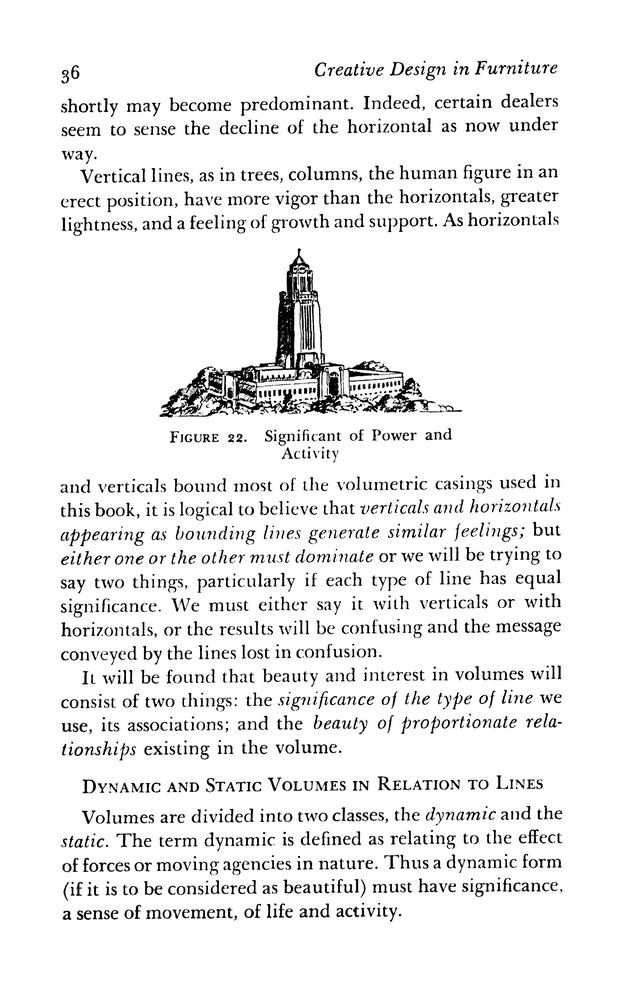 36 Creative Design in Furniture

shortly may become predominant. Indeed, certain dealers seem to sense the decline of the horizontal as now under way.

Vertical lines, as in trees, columns, the human figure in an erect position, have more vigor than the horizontals, greater lightness, and a feeling of growth and support. As horizontals

FIGURE 22. Significant of Power and Activity

and verticals bound most of the volumetric casings used in this book, it is logical to believe that verticals and horizontals appearing as bounding lines generate similar feelings; but either one or the other must dominate or we will be trying to say two things, particularly if each type of line has equal significance. We must either say it with verticals or with horizontals, or the results will be confusing and the message conveyed by the lines lost in confusion.

It will be found that beauty and interest in volumes will consist of two things: the significance of the type of line we use, its associations; and the beauty of proportionate relationships existing in the volume.

DYNAMIC AND STATIC VOLUMES IN RELATION TO LINES

Volumes are divided into two classes, the dynamic and the static. The term dynamic is defined as relating to the effect of forces or moving agencies in nature. Thus a dynamic form (if it is to be considered as beautiful) must have significance, a sense of movement, of life and activity.